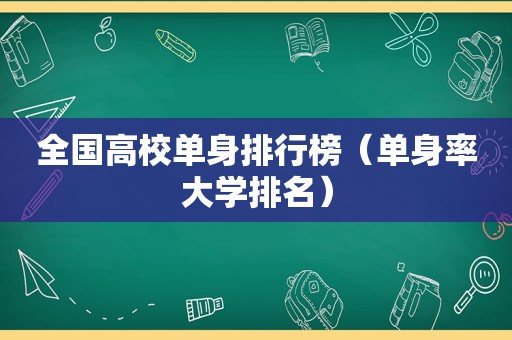 全国高校单身排行榜（单身率大学排名）